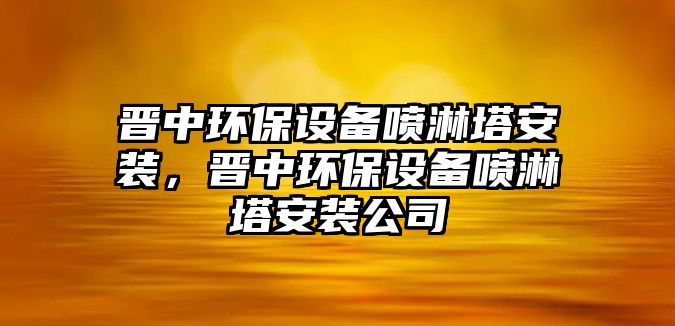 晋中环保设备喷淋塔安装，晋中环保设备喷淋塔安装公司